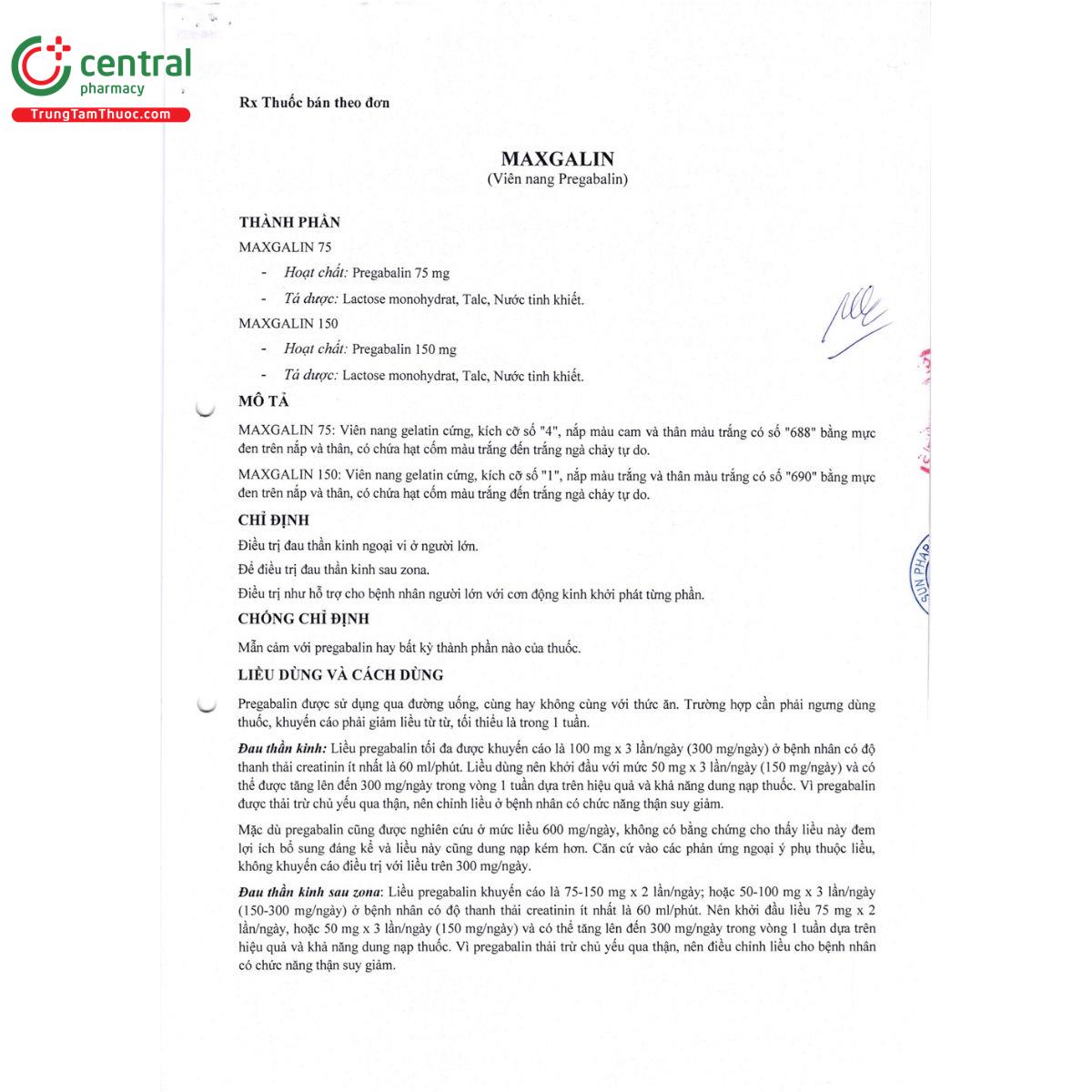 central
pharmacy
TrungTamThuoc.com

Rx Thuốc bán theo đơn

MAXGALIN
(Viên nang Pregabalin)

THÀNH PHẦN
MAXGALIN 75
- Hoạt chất: Pregabalin 75 mg
- Tá dược: Lactose monohydrat, Talc, Nước tinh khiết.
MAXGALIN 150
- Hoạt chất: Pregabalin 150 mg
- Tá dược: Lactose monohydrat, Talc, Nước tinh khiết.

MÔ TẢ
MAXGALIN 75: Viên nang gelatin cứng, kích cỡ số "4", nắp màu cam và thân màu trắng có số "688" bằng mực đen trên nắp và thân, có chứa hạt cốm màu trắng đến trắng ngà chảy tự do.

MAXGALIN 150: Viên nang gelatin cứng, kích cỡ số "1", nắp màu trắng và thân màu trắng có số "690" bằng mực đen trên nắp và thân, có chứa hạt cốm màu trắng đến trắng ngà chảy tự do.

CHỈ ĐỊNH
Điều trị đau thần kinh ngoại vi ở người lớn.
Để điều trị đau thần kinh sau zona.
Điều trị như hỗ trợ cho bệnh nhân người lớn với cơn động kinh khởi phát từng phần.

CHỐNG CHỈ ĐỊNH
Mẫn cảm với pregabalin hay bất kỳ thành phần nào của thuốc.

LIỀU DÙNG VÀ CÁCH DÙNG
Pregabalin được sử dụng qua đường uống, cùng hay không cùng với thức ăn. Trường hợp cần phải ngưng dùng thuốc, khuyến cáo phải giảm liều từ từ, tối thiểu là trong 1 tuần.

Đau thần kinh: Liều pregabalin tối đa được khuyến cáo là 100 mg x 3 lần/ngày (300 mg/ngày) ở bệnh nhân có độ thanh thải creatinin ít nhất là 60 ml/phút. Liều dùng nên khởi đầu với mức 50 mg x 3 lần/ngày (150 mg/ngày) và có thể được tăng lên đến 300 mg/ngày trong vòng 1 tuần dựa trên hiệu quả và khả năng dung nạp thuốc. Vì pregabalin được thải trừ chủ yếu qua thận, nên chỉnh liều ở bệnh nhân có chức năng thận suy giảm.

Mặc dù pregabalin cũng được nghiên cứu ở mức liều 600 mg/ngày, không có bằng chứng cho thấy liều này đem lợi ích bổ sung đáng kể và liều này cũng dung nạp kém hơn. Căn cứ vào các phản ứng ngoại ý phụ thuộc liều, không khuyến cáo điều trị với liều trên 300 mg/ngày.

Đau thần kinh sau zona: Liều pregabalin khuyến cáo là 75-150 mg x 2 lần/ngày; hoặc 50-100 mg x 3 lần/ngày (150-300 mg/ngày) ở bệnh nhân có độ thanh thải creatinin ít nhất là 60 ml/phút. Nên khởi đầu liều 75 mg x 2 lần/ngày, hoặc 50 mg x 3 lần/ngày (150 mg/ngày) và có thể tăng lên đến 300 mg/ngày trong vòng 1 tuần dựa trên hiệu quả và khả năng dung nạp thuốc. Vì pregabalin thải trừ chủ yếu qua thận, nên điều chỉnh liều cho bệnh nhân có chức năng thận suy giảm.

SUN PHAR